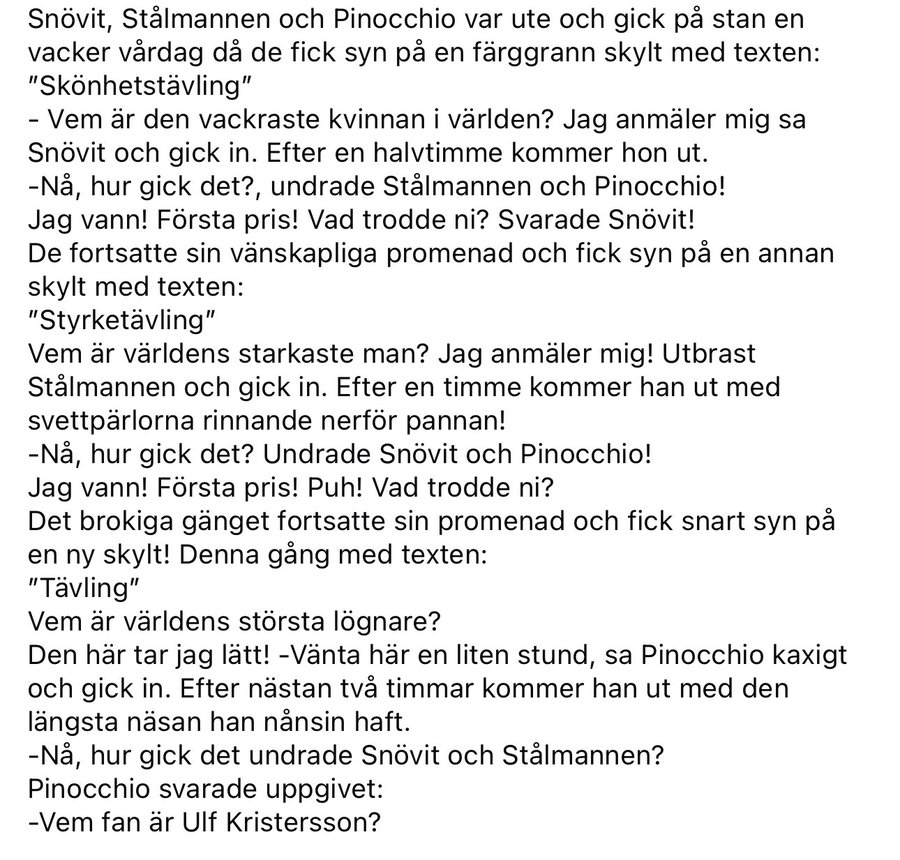 Snövit, Stålmannen och Pinocchio var ute och gick på stan en vacker vårdag då de fick syn på en färggrann skylt med texten:
"Skönhetstävling"
- Vem är den vackraste kvinnan i världen? Jag anmäler mig sa Snövit och gick in. Efter en halvtimme kommer hon ut.
-Nå, hur gick det?, undrade Stålmannen och Pinocchio!
Jag vann! Första pris! Vad trodde ni? Svarade Snövit!
De fortsatte sin vänskapliga promenad och fick syn på en annan skylt med texten:
"Styrketävling"
Vem är världens starkaste man? Jag anmäler mig! Utbrast Stålmannen och gick in. Efter en timme kommer han ut med svettpärlorna rinnande nerför pannan!
-Nå, hur gick det? Undrade Snövit och Pinocchio!
Jag vann! Första pris! Puh! Vad trodde ni?
Det brokiga gänget fortsatte sin promenad och fick snart syn på en ny skylt! Denna gång med texten:
"Tävling"
Vem är världens största lögnare?
Den här tar jag lätt! -Vänta här en liten stund, sa Pinocchio kaxigt och gick in. Efter nästan två timmar kommer han ut med den längsta näsan han nånsin haft.
-Nå, hur gick det undrade Snövit och Stålmannen?
Pinocchio svarade uppgivet:
-Vem fan är Ulf Kristersson?